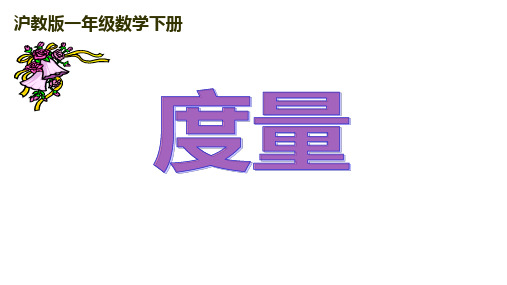 沪教版一年级数学下册

度量